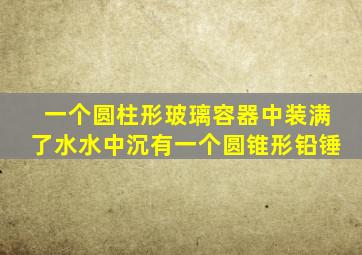 一个圆柱形玻璃容器中装满了水水中沉有一个圆锥形铅锤